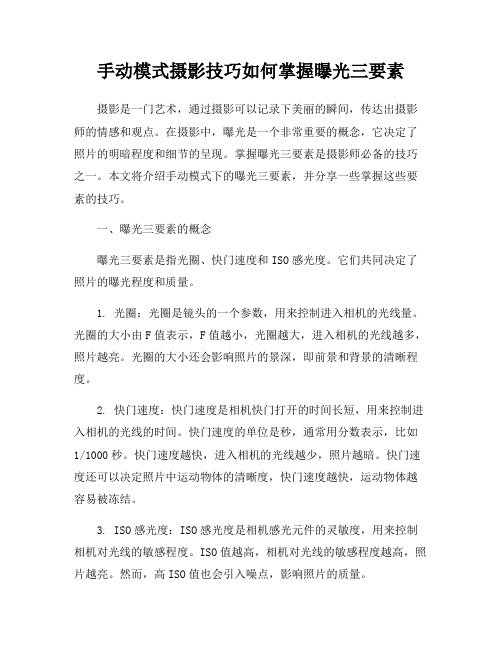 手动模式摄影技巧如何掌握曝光三要素

摄影是一门艺术，通过摄影可以记录下美丽的瞬间，传达出摄影师的情感和观点。在摄影中，曝光是一个非常重要的概念，它决定了照片的明暗程度和细节的呈现。掌握曝光三要素是摄影师必备的技巧之一。本文将介绍手动模式下的曝光三要素，并分享一些掌握这些要素的技巧。

一、曝光三要素的概念

曝光三要素是指光圈、快门速度和ISO感光度。它们共同决定了照片的曝光程度和质量。

1. 光圈：光圈是镜头的一个参数，用来控制进入相机的光线量。光圈的大小由F值表示，F值越小，光圈越大，进入相机的光线越多，照片越亮。光圈的大小还会影响照片的景深，即前景和背景的清晰程度。

2. 快门速度：快门速度是相机快门打开的时间长短，用来控制进入相机的光线的时间。快门速度的单位是秒，通常用分数表示，比如1/1000秒。快门速度越快，进入相机的光线越少，照片越暗。快门速度还可以决定照片中运动物体的清晰度，快门速度越快，运动物体越容易被冻结。

3. ISO感光度：ISO感光度是相机感光元件的灵敏度，用来控制相机对光线的敏感程度。ISO值越高，相机对光线的敏感程度越高，照片越亮。然而，高ISO值也会引入噪点，影响照片的质量。